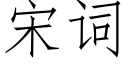 宋词